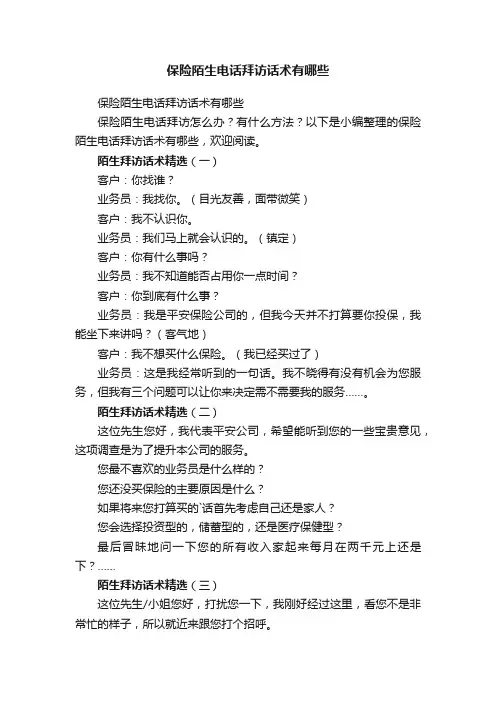 保险陌生电话拜访话术有哪些

保险陌生电话拜访话术有哪些

保险陌生电话拜访怎么办？有什么方法？以下是小编整理的保险陌生电话拜访话术有哪些，欢迎阅读。

陌生拜访话术精选（一）

客户：你找谁？

业务员：我找你。（目光友善，面带微笑）

客户：我不认识你。

业务员：我们马上就会认识的。（镇定）

客户：你有什么事吗？

业务员：我不知道能否占用你一点时间？

客户：你到底有什么事？

业务员：我是平安保险公司的，但我今天并不打算要你投保，我能坐下来讲吗？（客气地）

客户：我不想买什么保险。（我已经买过了）

业务员：这是我经常听到的一句话。我不晓得有没有机会为您服务，但我有三个问题可以让你来决定需不需要我的服务……。

陌生拜访话术精选（二）

这位先生您好，我代表平安公司，希望能听到您的一些宝贵意见，这项调查是为了提升本公司的服务。

您最不喜欢的业务员是什么样的？

您还没买保险的主要原因是什么？

如果将来您打算买的`话首先考虑自己还是家人？

您会选择投资型的，储蓄型的，还是医疗保健型？

最后冒昧地问一下您的所有收入家起来每月在两千元上还是下？……

陌生拜访话术精选（三）

这位先生/小姐您好，打扰您一下，我刚好经过这里，看您不是非常忙的样子，所以就近来跟您打个招呼。